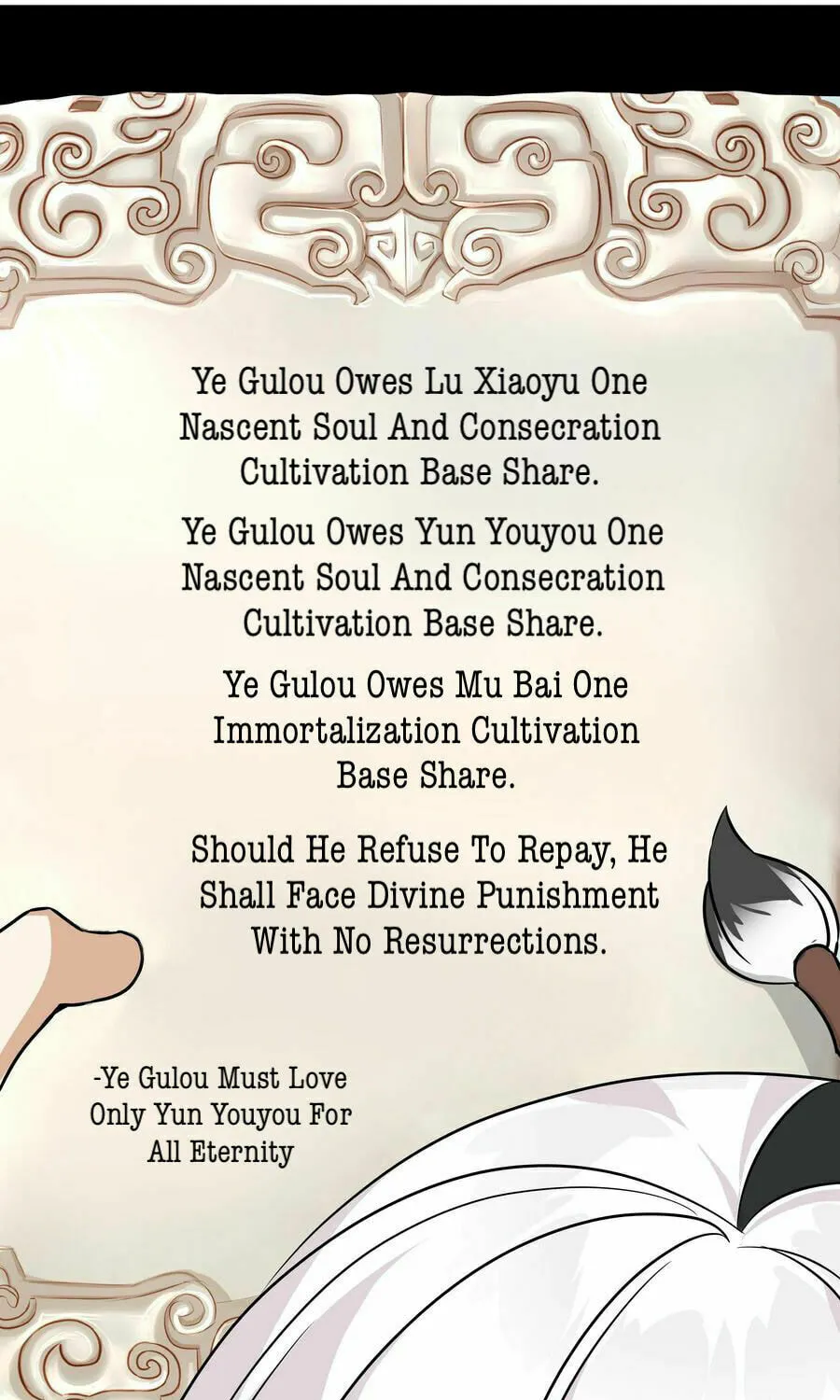 Ye Gulou Owes Lu Xiaoyu One Nascent Soul And Consecration Cultivation Base Share.

Ye Gulou Owes Yun Youyou One Nascent Soul And Consecration Cultivation Base Share.

Ye Gulou Owes Mu Bai One Immortalization Cultivation Base Share.

Should He Refuse To Repay, He Shall Face Divine Punishment With No Resurrections.

-Ye Gulou Must Love Only Yun Youyou For All Eternity